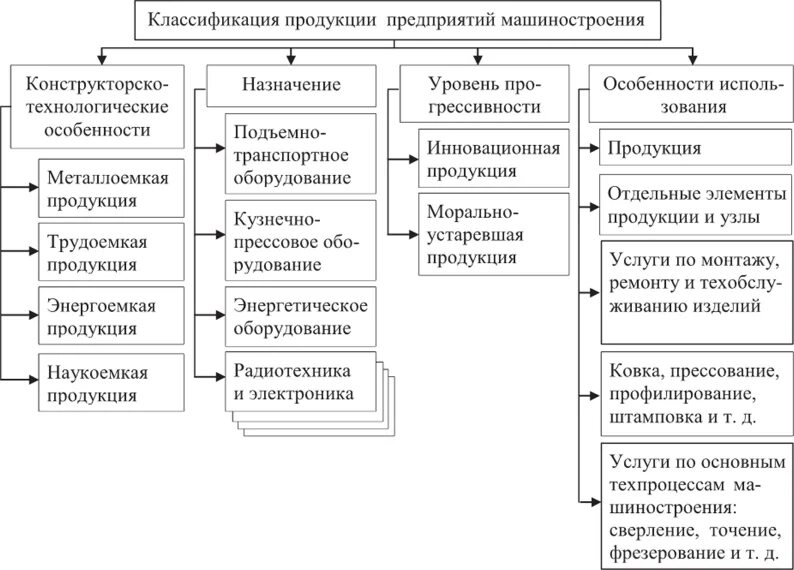 Классификация продукции предприятий машиностроения

Конструкторско-технологические особенности

Металлоемкая продукция

Трудоемкая продукция

Энергоемкая продукция

Наукоемкая продукция

Назначение

Подъемно-транспортное оборудование

Кузнечно-прессовое оборудование

Энергетическое оборудование

Радиотехника и электроника

Уровень прогрессивности

Инновационная продукция

Морально-устаревшая продукция

Особенности использования

Продукция

Отдельные элементы продукции и узлы

Услуги по монтажу, ремонту и техобслуживанию изделий

Ковка, прессование, профилирование, штамповка и т. д.

Услуги по основным техпроцессам машиностроения: сверление, точение, фрезерование и т. д.